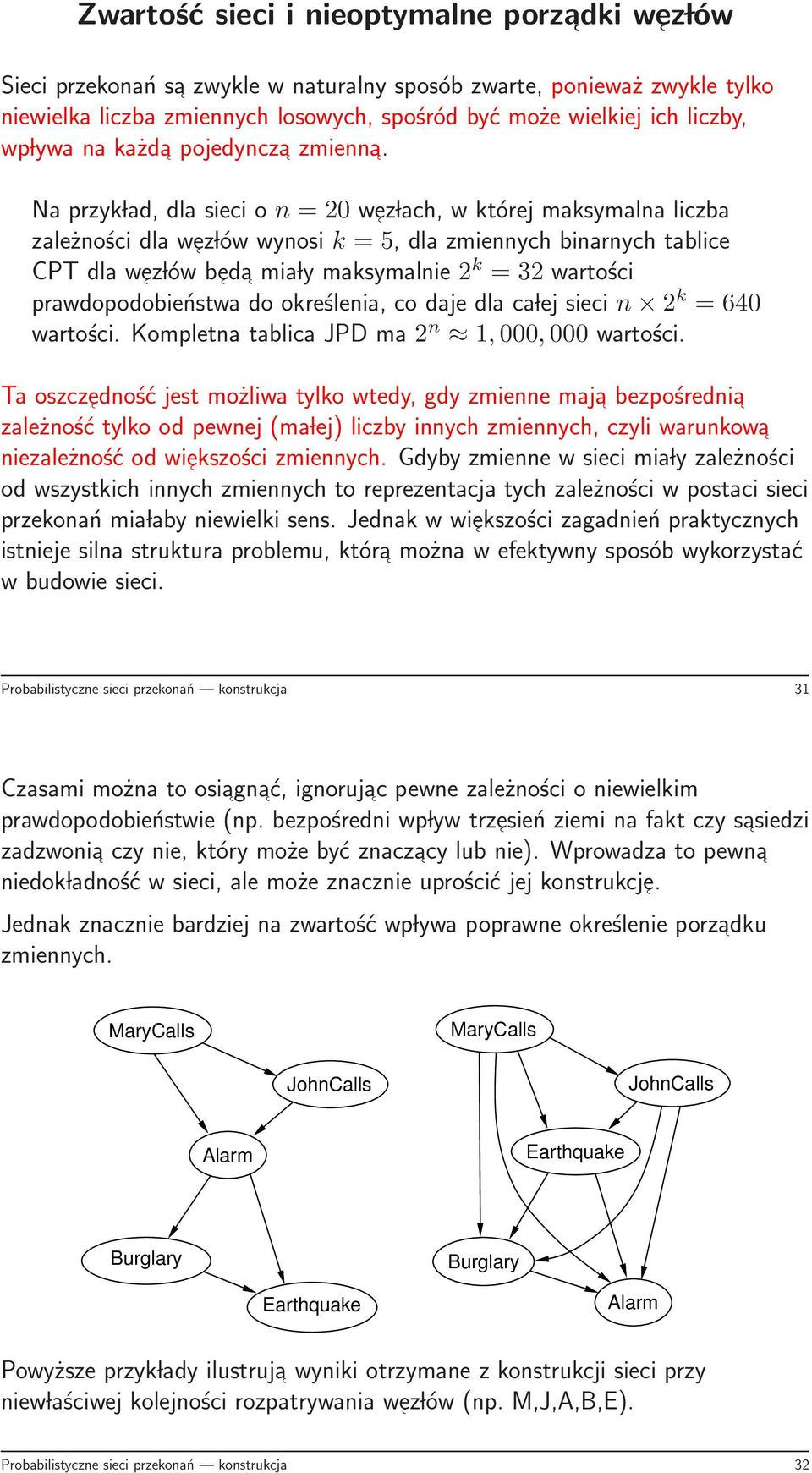 Zwartość sieci i nieoptymalne porządki węzłów

Sieci przekonań są zwykle w naturalny sposób zwarte, ponieważ zwykle tylko niewielka liczba zmiennych losowych, spośród być może wielkiej ich liczby, wpływa na każdą pojedynczą zmienną.

Na przykład, dla sieci o $n = 20$ węzłach, w której maksymalna liczba zależności dla węzłów wynosi $k = 5$, dla zmiennych binarnych tablice CPT dla węzłów będą miały maksymalnie $2^k = 32$ wartości prawdopodobieństwa do określenia, co daje dla całej sieci $n \times 2^k = 640$ wartości. Kompletna tablica JPD ma $2^n \approx 1,000,000$ wartości.

Ta oszczędność jest możliwa tylko wtedy, gdy zmienne mają bezpośrednią zależność tylko od pewnej (małej) liczby innych zmiennych, czyli warunkową niezależność od większości zmiennych. Gdyby zmienne w sieci miały zależności od wszystkich innych zmiennych to reprezentacja tych zależności w postaci sieci przekonań miałaby niewielki sens. Jednak w większości zagadnień praktycznych istnieje silna struktura problemu, którą można w efektywny sposób wykorzystać w budowie sieci.

Probabilistyczne sieci przekonań — konstrukcja 31

Czasami można to osiągnąć, ignorując pewne zależności o niewielkim prawdopodobieństwie (np. bezpośredni wpływ trzęsień ziemi na fakt czy sąsiedzi zadzwonią czy nie, który może być znaczący lub nie). Wprowadza to pewną niedokładność w sieci, ale może znacznie uprościć jej konstrukcję.

Jednak znacznie bardziej na zwartość wpływa poprawne określenie porządku zmiennych.

MaryCalls
JohnCalls
Alarm
Burglary
Earthquake

MaryCalls
JohnCalls
Earthquake
Burglary
Alarm

Powyższe przykłady ilustrują wyniki otrzymane z konstrukcji sieci przy niewłaściwej kolejności rozpatrywania węzłów (np. M,J,A,B,E).

Probabilistyczne sieci przekonań — konstrukcja 32